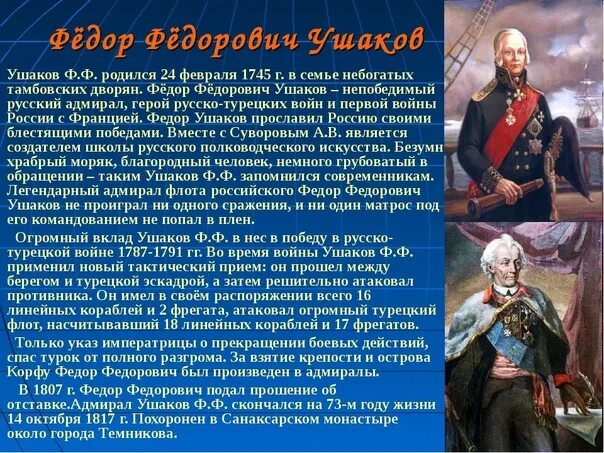 Фёдор Фёдорович Ушаков

Ушаков Ф.Ф. родился 24 февраля 1745 г. в семье небогатых тамбовских дворян. Фёдор Фёдорович Ушаков – непобедимый русский адмирал, герой русско-турецких войн и первой войны России с Францией. Федор Ушаков прославил Россию своими блестящими победами. Вместе с Суворовым А.В. является создателем школы русского полководческого искусства. Безумн храбрый моряк, благородный человек, немного грубоватый в обращении – таким Ушаков Ф.Ф. запомнился современникам. Легендарный адмирал флота российского Федор Федорович Ушаков не проиграл ни одного сражения, и ни один матрос под его командованием не попал в плен.

Огромный вклад Ушаков Ф.Ф. в нес в победу в русско-турецкой войне 1787-1791 гг. Во время войны Ушаков Ф.Ф. применил новый тактический прием: он прошел между берегом и турецкой эскадрой, а затем решительно атаковал противника. Он имел в своём распоряжении всего 16 линейных кораблей и 2 фрегата, атаковал огромный турецкий флот, насчитывавший 18 линейных кораблей и 17 фрегатов.

Только указ императрицы о прекращении боевых действий, спас турок от полного разгрома. За взятие крепости и острова Корфу Федор Федорович был произведен в адмиралы.

В 1807 г. Федор Федорович подал прошение об отставке.Адмирал Ушаков Ф.Ф. скончался на 73-м году жизни 14 октября 1817 г. Похоронен в Санаксарском монастыре около города Темникова.